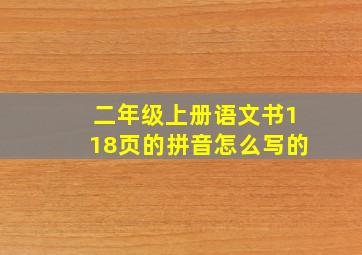 二年级上册语文书118页的拼音怎么写的